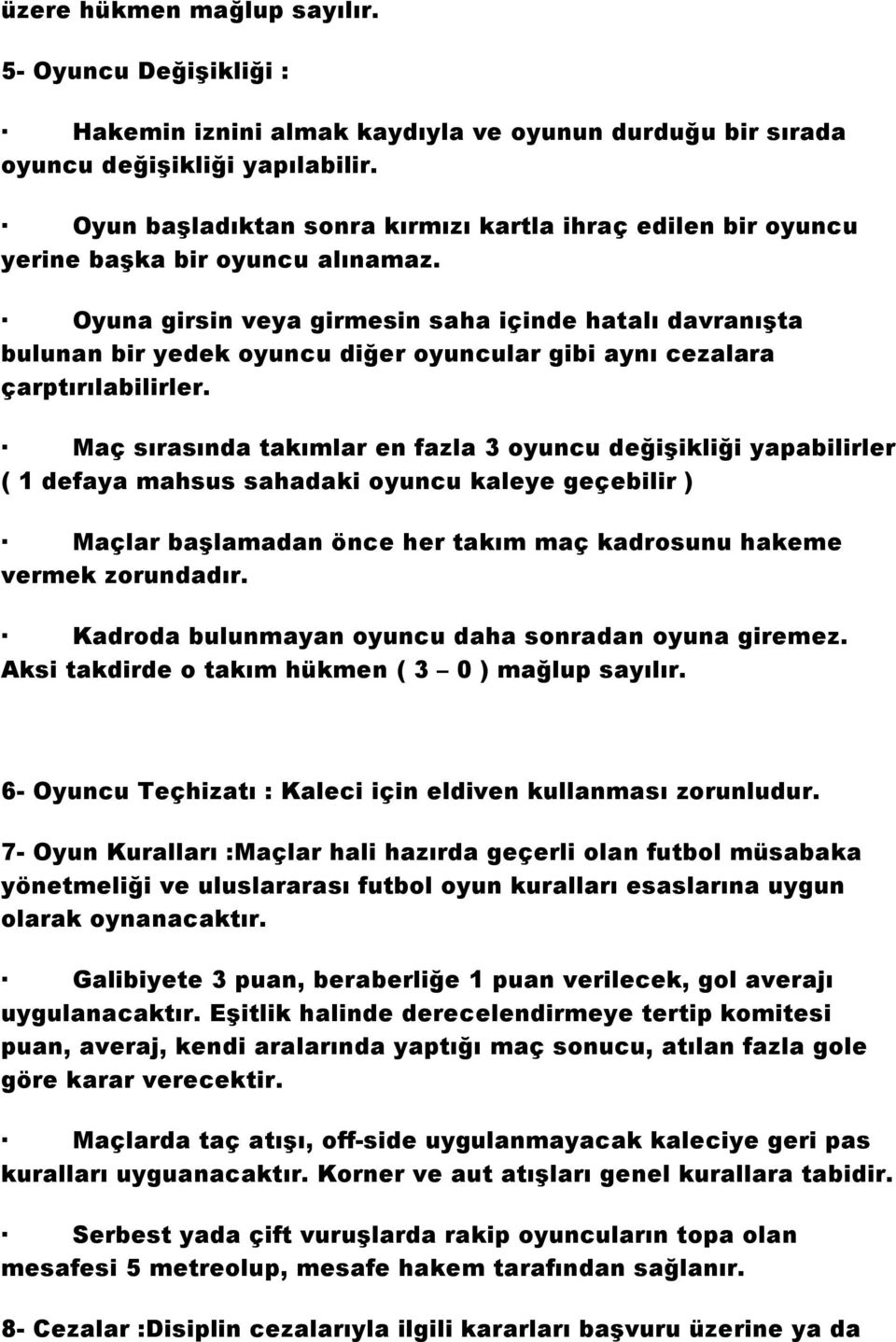 üzere hükmen mağlup sayılır.

5- Oyuncu Değişikliği :

· Hakemin iznini almak kaydıyla ve oyunun durduğu bir sırada oyuncu değişikliği yapılabilir.

· Oyun başladıktan sonra kırmızı kartla ihraç edilen bir oyuncu yerine başka bir oyuncu alınamaz.

· Oyuna girsin veya girmesin saha içinde hatalı davranışta bulunan bir yedek oyuncu diğer oyuncular gibi aynı cezalara çarptırılabilirler.

· Maç sırasında takımlar en fazla 3 oyuncu değişikliği yapabilirler ( 1 defaya mahsus sahadaki oyuncu kaleye geçebilir )

· Maçlar başlamadan önce her takım maç kadrosunu hakeme vermek zorundadır.

· Kadroda bulunmayan oyuncu daha sonradan oyuna giremez. Aksi takdirde o takım hükmen ( 3 – 0 ) mağlup sayılır.

6- Oyuncu Teçhizatı : Kaleci için eldiven kullanması zorunludur.

7- Oyun Kuralları :Maçlar hali hazırda geçerli olan futbol müsabaka yönetmeliği ve uluslararası futbol oyun kuralları esaslarına uygun olarak oynanacaktır.

· Galibiyete 3 puan, beraberliğe 1 puan verilecek, gol averajı uygulanacaktır. Eşitlik halinde derecelendirmeye tertip komitesi puan, averaj, kendi aralarında yaptığı maç sonucu, atılan fazla gole göre karar verecektir.

· Maçlarda taç atışı, off-side uygulanmayacak kaleciye geri pas kuralları uyguanacaktır. Korner ve aut atışları genel kurallara tabidir.

· Serbest yada çift vuruşlarda rakip oyuncuların topa olan mesafesi 5 metreolup, mesafe hakem tarafından sağlanır.

8- Cezalar :Disiplin cezalarıyla ilgili kararları başvuru üzerine ya da